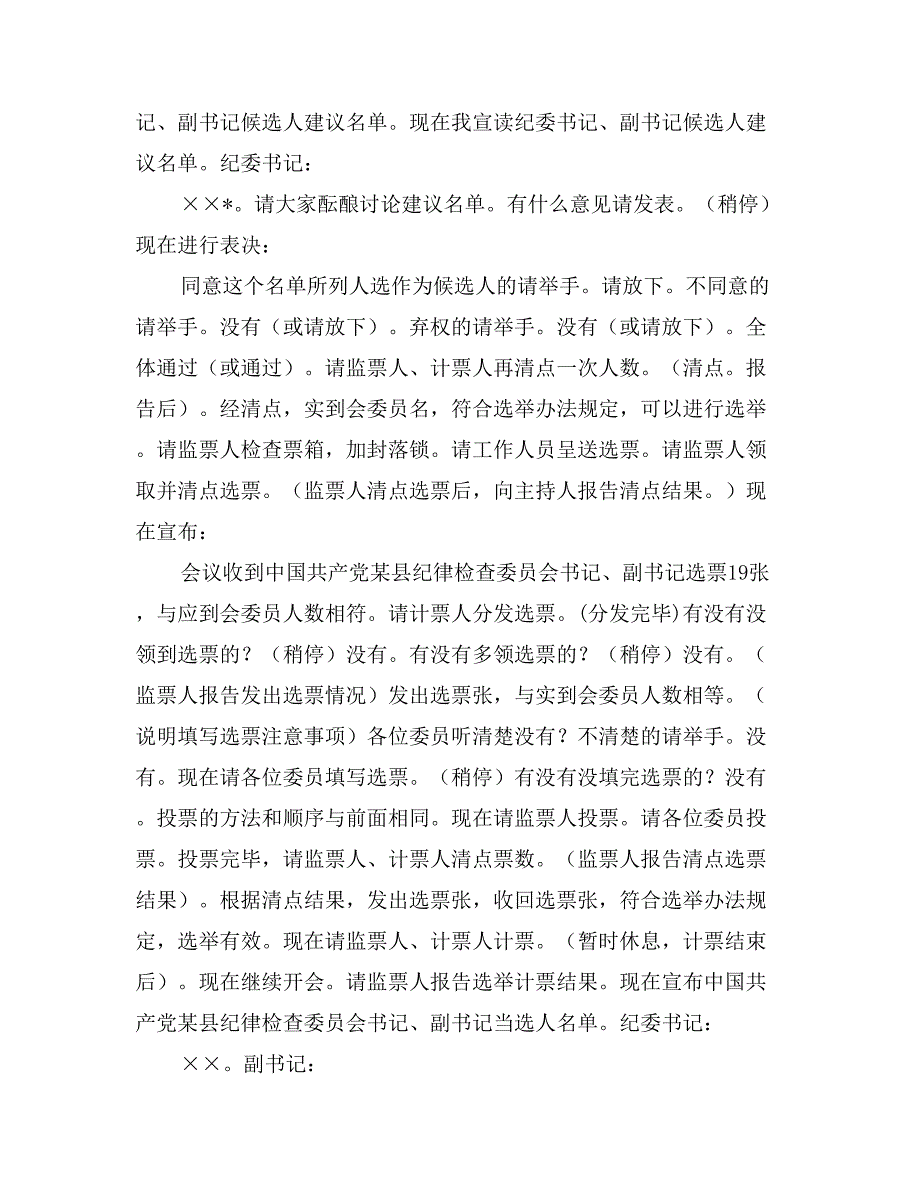 记、副书记候选人建议名单。现在我宣读纪委书记、副书记候选人建议名单。纪委书记：

××*。请大家酝酿讨论建议名单。有什么意见请发表。（稍停）现在进行表决：

同意这个名单所列人选作为候选人的请举手。请放下。不同意的请举手。没有（或请放下）。弃权的请举手。没有（或请放下）。全体通过（或通过）。请监票人、计票人再清点一次人数。（清点。报告后）。经清点，实到会委员名，符合选举办法规定，可以进行选举。请监票人检查票箱，加封落锁。请工作人员呈送选票。请监票人领取并清点选票。（监票人清点选票后，向主持人报告清点结果。）现在宣布：

会议收到中国共产党某县纪律检查委员会书记、副书记选票19张，与应到会委员人数相符。请计票人分发选票。(分发完毕)有没有没领到选票的？（稍停）没有。有没有多领选票的？（稍停）没有。（监票人报告发出选票情况）发出选票张，与实到会委员人数相等。（说明填写选票注意事项）各位委员听清楚没有？不清楚的请举手。没有。现在请各位委员填写选票。（稍停）有没有没填完选票的？没有。投票的方法和顺序与前面相同。现在请监票人投票。请各位委员投票。投票完毕，请监票人、计票人清点票数。（监票人报告清点选票结果）。根据清点结果，发出选票张，收回选票张，符合选举办法规定，选举有效。现在请监票人、计票人计票。（暂时休息，计票结束后）。现在继续开会。请监票人报告选举计票结果。现在宣布中国共产党某县纪律检查委员会书记、副书记当选人名单。纪委书记：

××。副书记：